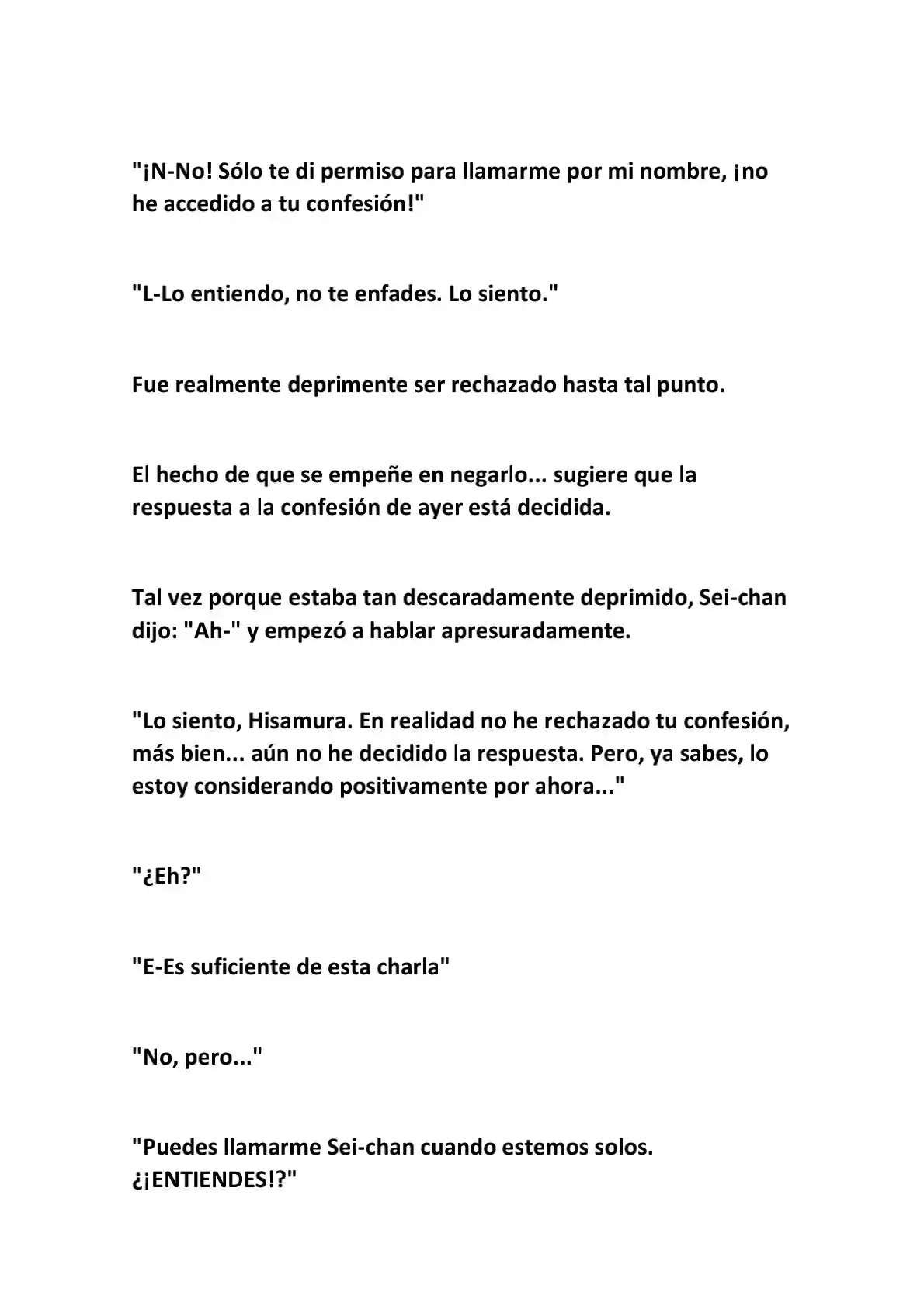 "¡N-No! Sólo te di permiso para llamarme por mi nombre, ¡no he accedido a tu confesión!"

"L-Lo entiendo, no te enfades. Lo siento."

Fue realmente deprimente ser rechazado hasta tal punto.

El hecho de que se empeñe en negarlo... sugiere que la respuesta a la confesión de ayer está decidida.

Tal vez porque estaba tan descaradamente deprimido, Sei-chan dijo: "Ah-" y empezó a hablar apresuradamente.

"Lo siento, Hisamura. En realidad no he rechazado tu confesión, más bien... aún no he decidido la respuesta. Pero, ya sabes, lo estoy considerando positivamente por ahora..."

"¿Eh?"

"E-Es suficiente de esta charla"

"No, pero..."

"Puedes llamarme Sei-chan cuando estemos solos. ¿¡ENTIENDES!?"